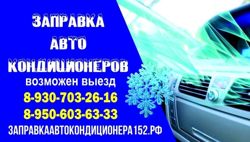 ЗАПРАВКА
АВТО
КОНДИЦИОНЕРОВ
возможен выезд
8-930-703-26-16
8-950-603-63-33
ЗАПРАВКААВТОКОНДИЦИОНЕРА152.РФ